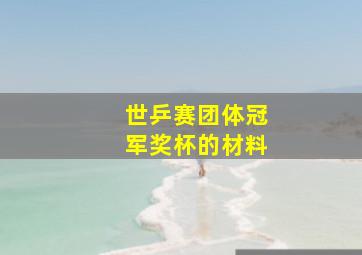 世乒赛团体冠军奖杯的材料